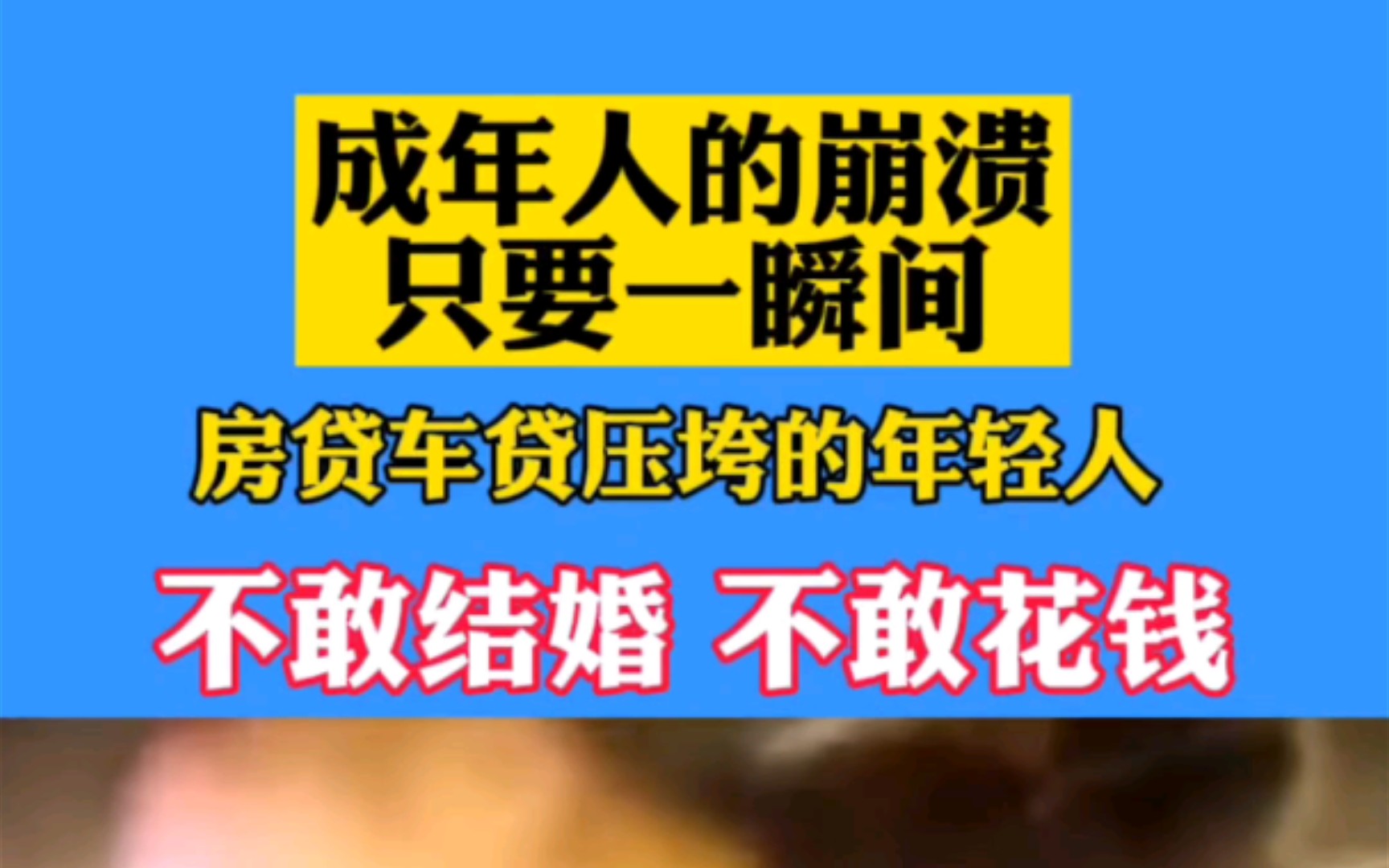 成年人的崩溃
只要一瞬间

房贷车贷压垮的年轻人

不敢结婚 不敢花钱